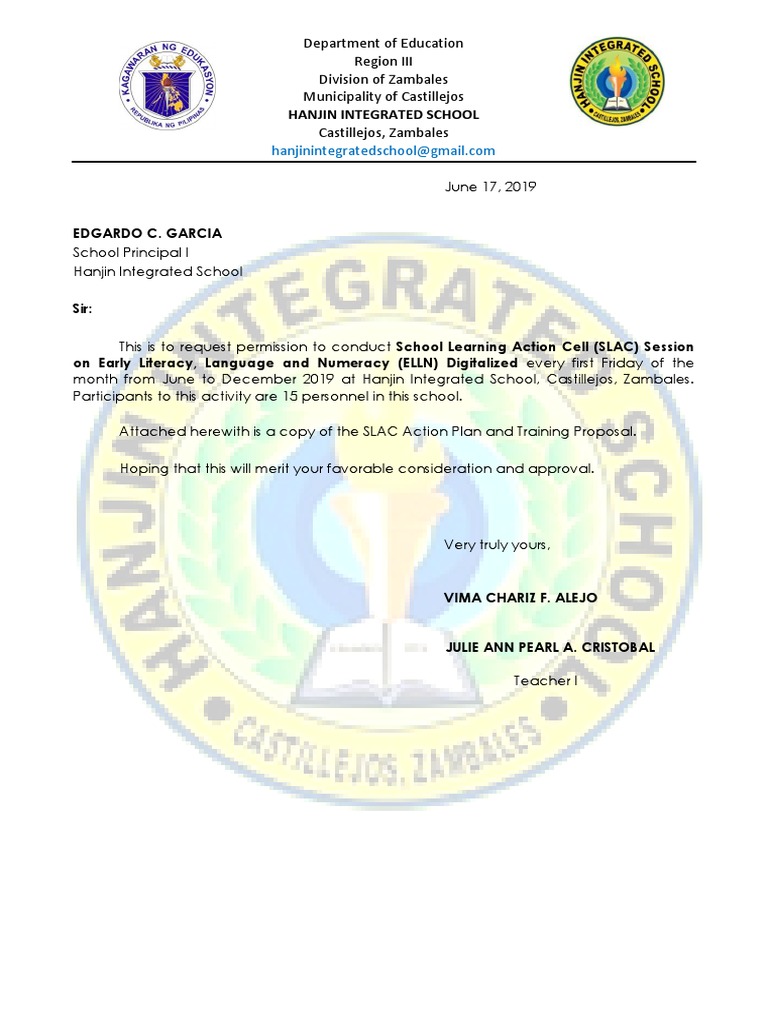 KAGAWARAN NG EDUKASYON
REPUBLIKA NG PILIPINAS

Department of Education
Region III
Division of Zambales
Municipality of Castillejos
HANJIN INTEGRATED SCHOOL
Castillejos, Zambales
hanjinintegratedschool@gmail.com

HANJIN INTEGRATED SCHOOL
CASTILLEJOS, ZAMBALES

June 17, 2019

EDGARDO C. GARCIA
School Principal I
Hanjin Integrated School

Sir:

This is to request permission to conduct School Learning Action Cell (SLAC) Session on Early Literacy, Language and Numeracy (ELLN) Digitalized every first Friday of the month from June to December 2019 at Hanjin Integrated School, Castillejos, Zambales. Participants to this activity are 15 personnel in this school.

Attached herewith is a copy of the SLAC Action Plan and Training Proposal.

Hoping that this will merit your favorable consideration and approval.

Very truly yours,

VIMA CHARIZ F. ALEJO

JULIE ANN PEARL A. CRISTOBAL

Teacher I

HANJIN INTEGRATED SCHOOL
CASTILLEJOS, ZAMBALES